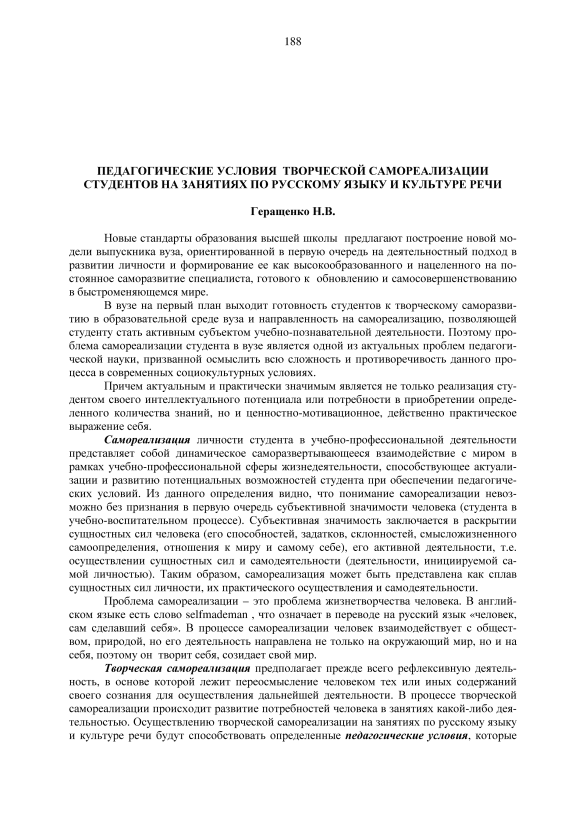 188

ПЕДАГОГИЧЕСКИЕ УСЛОВИЯ ТВОРЧЕСКОЙ САМОРЕАЛИЗАЦИИ СТУДЕНТОВ НА ЗАНЯТИЯХ ПО РУССКОМУ ЯЗЫКУ И КУЛЬТУРЕ РЕЧИ

Геращенко Н.В.

Новые стандарты образования высшей школы предлагают построение новой модели выпускника вуза, ориентированной в первую очередь на деятельностный подход в развитии личности и формирование ее как высокообразованного и нацеленного на постоянное саморазвитие специалиста, готового к обновлению и самосовершенствованию в быстроменяющемся мире.

В вузе на первый план выходит готовность студентов к творческому саморазвитию в образовательной среде вуза и направленность на самореализацию, позволяющей студенту стать активным субъектом учебно-познавательной деятельности. Поэтому проблема самореализации студента в вузе является одной из актуальных проблем педагогической науки, призванной осмыслить всю сложность и противоречивость данного процесса в современных социокультурных условиях.

Причем актуальным и практически значимым является не только реализация студентом своего интеллектуального потенциала или потребности в приобретении определенного количества знаний, но и ценностно-мотивационное, действенно практическое выражение себя.

Самореализация личности студента в учебно-профессиональной деятельности представляет собой динамическое саморазвертывающееся взаимодействие с миром в рамках учебно-профессиональной сферы жизнедеятельности, способствующее актуализации и развитию потенциальных возможностей студента при обеспечении педагогических условий. Из данного определения видно, что понимание самореализации невозможно без признания в первую очередь субъективной значимости человека (студента в учебно-воспитательном процессе). Субъективная значимость заключается в раскрытии сущностных сил человека (его способностей, задатков, склонностей, смысложизненного самоопределения, отношения к миру и самому себе), его активной деятельности, т.е. осуществлении сущностных сил и самодеятельности (деятельности, инициируемой самой личностью). Таким образом, самореализация может быть представлена как сплав сущностных сил личности, их практического осуществления и самодеятельности.

Проблема самореализации – это проблема жизнетворчества человека. В английском языке есть слово selfmademan , что означает в переводе на русский язык «человек, сам сделавший себя». В процессе самореализации человек взаимодействует с обществом, природой, но его деятельность направлена не только на окружающий мир, но и на себя, поэтому он творит себя, созидает свой мир.

Творческая самореализация предполагает прежде всего рефлексивную деятельность, в основе которой лежит переосмысление человеком тех или иных содержаний своего сознания для осуществления дальнейшей деятельности. В процессе творческой самореализации происходит развитие потребностей человека в занятиях какой-либо деятельностью. Осуществлению творческой самореализации на занятиях по русскому языку и культуре речи будут способствовать определенные педагогические условия, которые